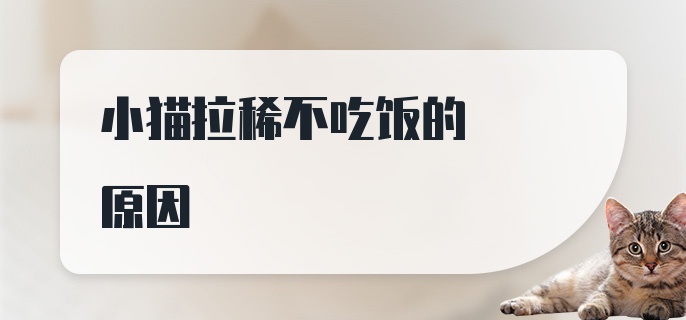 小猫拉稀不吃饭的原因